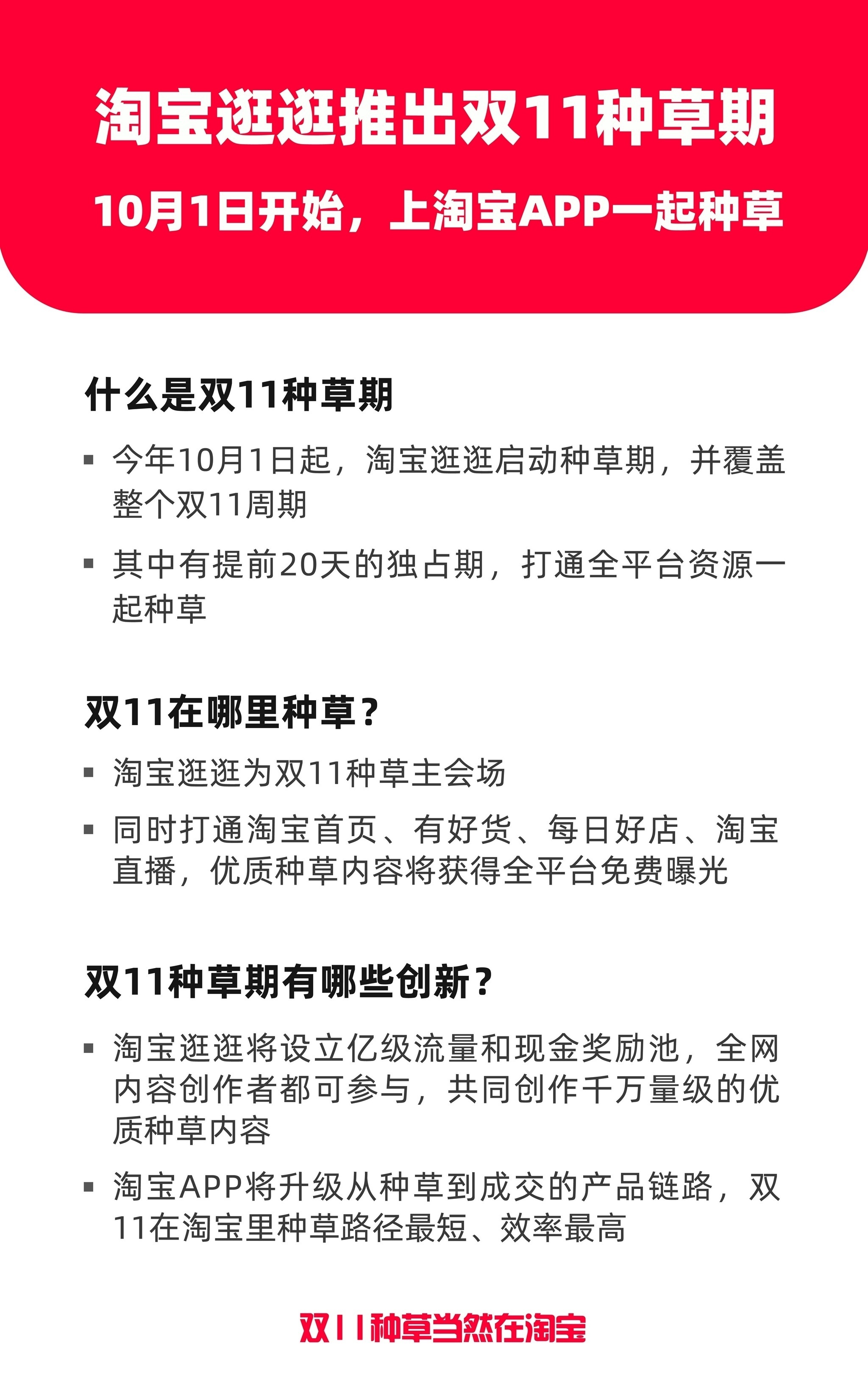 淘宝逛逛推出双11种草期

10月1日开始，上淘宝APP一起种草

什么是双11种草期

▪ 今年10月1日起，淘宝逛逛启动种草期，并覆盖整个双11周期

▪ 其中有提前20天的独占期，打通全平台资源一起种草

双11在哪里种草？

▪ 淘宝逛逛为双11种草主会场

▪ 同时打通淘宝首页、有好货、每日好店、淘宝直播，优质种草内容将获得全平台免费曝光

双11种草期有哪些创新？

▪ 淘宝逛逛将设立亿级流量和现金奖励池，全网内容创作者都可参与，共同创作千万量级的优质种草内容

▪ 淘宝APP将升级从种草到成交的产品链路，双11在淘宝里种草路径最短、效率最高

双11种草当然在淘宝